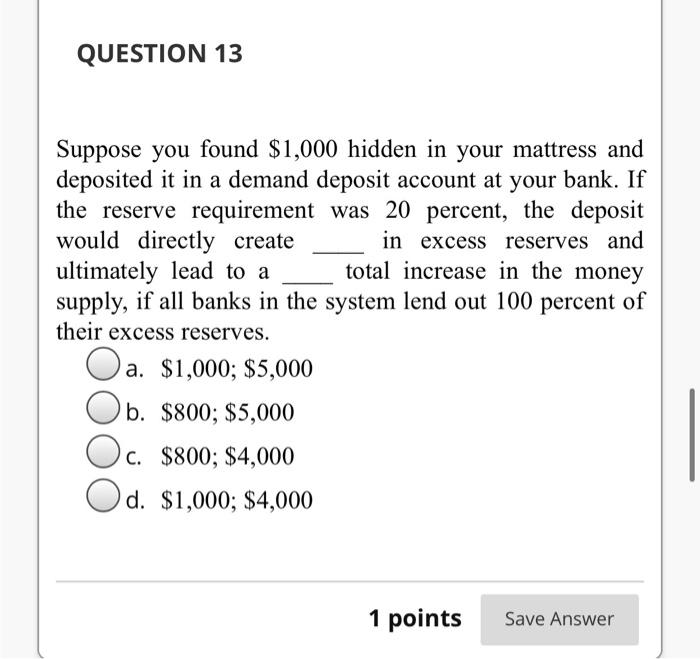 QUESTION 13

Suppose you found \$1,000 hidden in your mattress and deposited it in a demand deposit account at your bank. If the reserve requirement was 20 percent, the deposit would directly create ____ in excess reserves and ultimately lead to a ____ total increase in the money supply, if all banks in the system lend out 100 percent of their excess reserves.

a. \$1,000; \$5,000

b. \$800; \$5,000

c. \$800; \$4,000

d. \$1,000; \$4,000

1 points

Save Answer